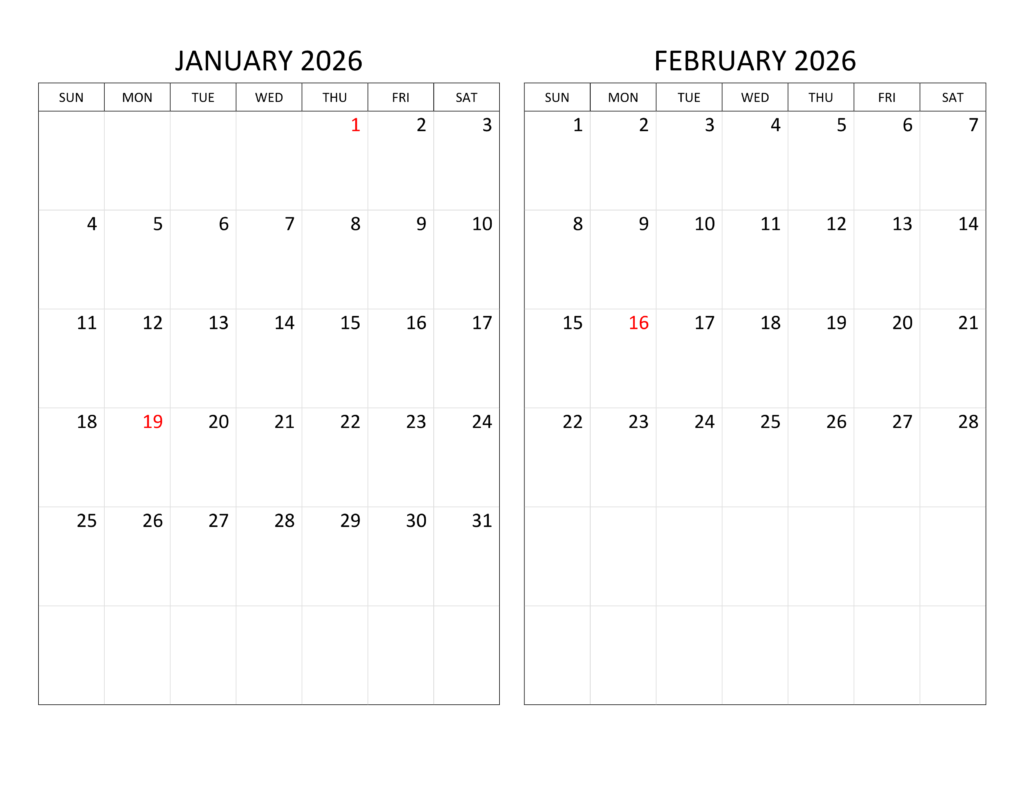 JANUARY 2026

| SUN | MON | TUE | WED | THU | FRI | SAT |
|---|---|---|---|---|---|---|
| | | | | 1 | 2 | 3 |
| 4 | 5 | 6 | 7 | 8 | 9 | 10 |
| 11 | 12 | 13 | 14 | 15 | 16 | 17 |
| 18 | 19 | 20 | 21 | 22 | 23 | 24 |
| 25 | 26 | 27 | 28 | 29 | 30 | 31 |
| | | | | | | |

FEBRUARY 2026

| SUN | MON | TUE | WED | THU | FRI | SAT |
|---|---|---|---|---|---|---|
| 1 | 2 | 3 | 4 | 5 | 6 | 7 |
| 8 | 9 | 10 | 11 | 12 | 13 | 14 |
| 15 | 16 | 17 | 18 | 19 | 20 | 21 |
| 22 | 23 | 24 | 25 | 26 | 27 | 28 |
| | | | | | | |
| | | | | | | |